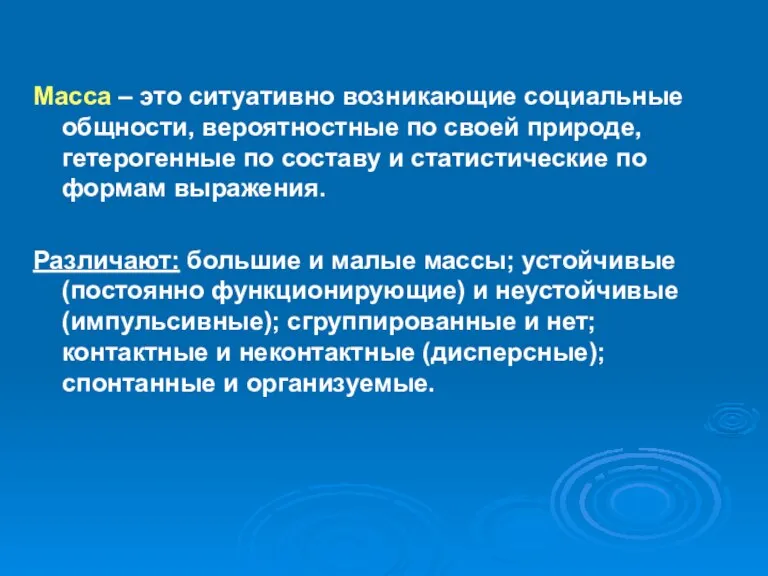 Масса – это ситуативно возникающие социальные общности, вероятностные по своей природе, гетерогенные по составу и статистические по формам выражения.

Различают: большие и малые массы; устойчивые (постоянно функционирующие) и неустойчивые (импульсивные); сгруппированные и нет; контактные и неконтактные (дисперсные); спонтанные и организуемые.